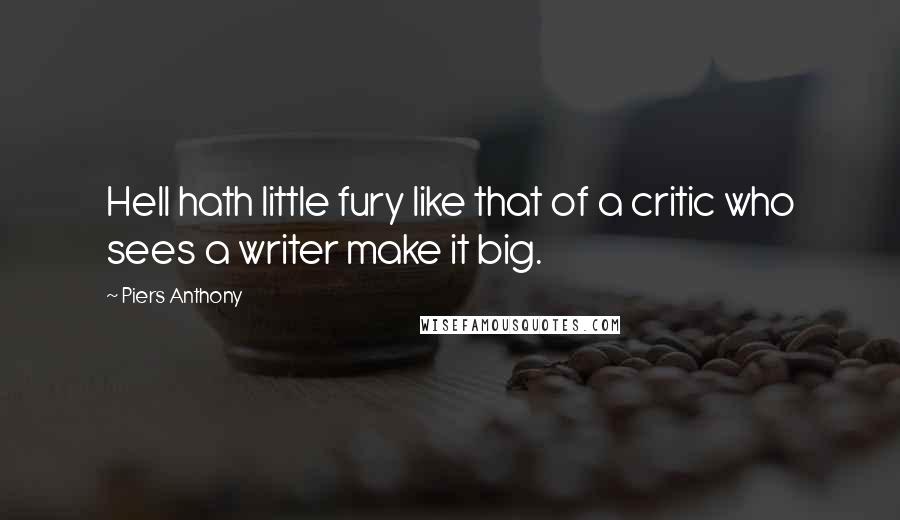 Hell hath little fury like that of a critic who sees a writer make it big.

~ Piers Anthony

WISEFAMOUSQUOTES.COM